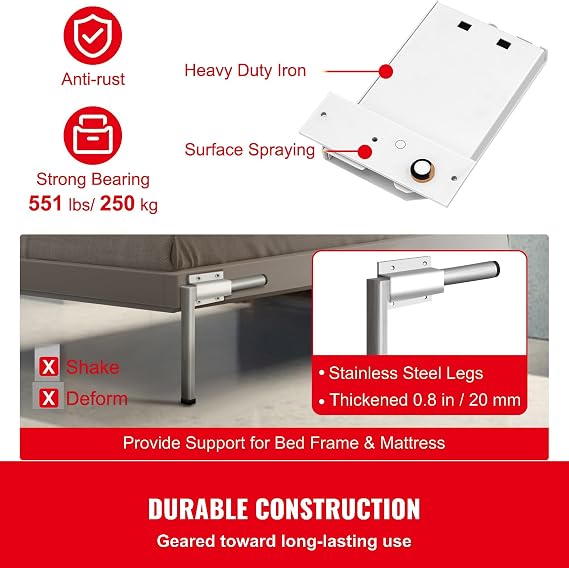 Anti-rust

Strong Bearing
551 lbs/ 250 kg

Heavy Duty Iron

Surface Spraying

X Shake
X Deform

• Stainless Steel Legs
• Thickened 0.8 in / 20 mm

Provide Support for Bed Frame & Mattress

DURABLE CONSTRUCTION
Geared toward long-lasting use